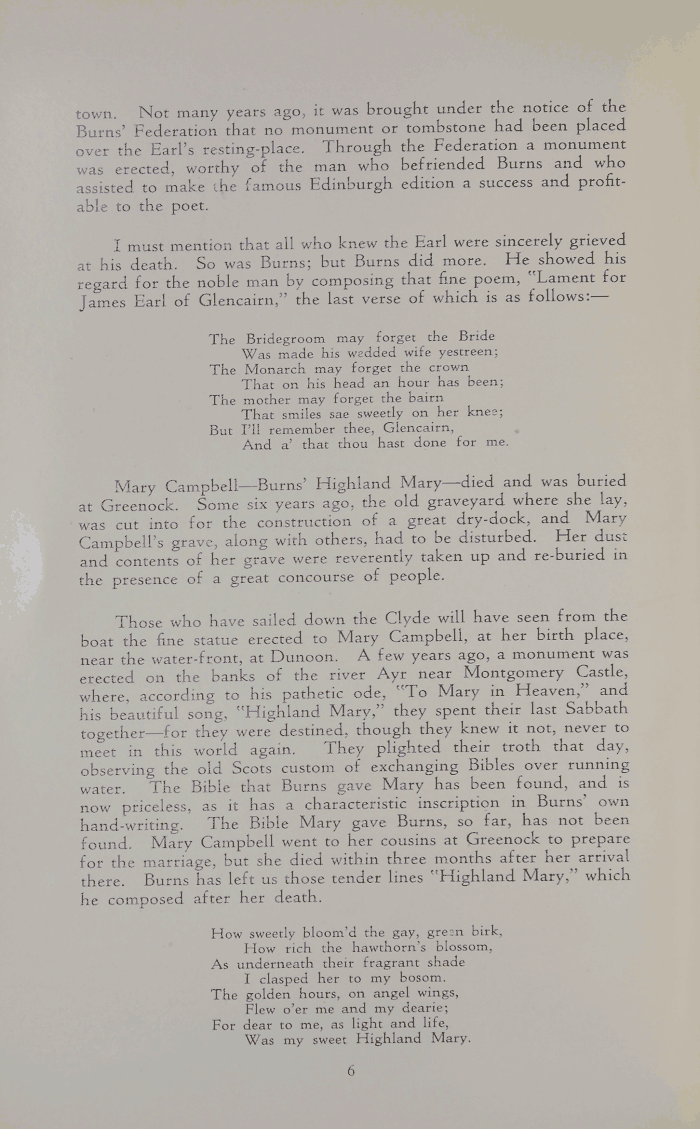 town. Not many years ago, it was brought under the notice of the Burns' Federation that no monument or tombstone had been placed over the Earl's resting-place. Through the Federation a monument was erected, worthy of the man who befriended Burns and who assisted to make the famous Edinburgh edition a success and profitable to the poet.

I must mention that all who knew the Earl were sincerely grieved at his death. So was Burns; but Burns did more. He showed his regard for the noble man by composing that fine poem, "Lament for James Earl of Glencairn," the last verse of which is as follows:—

The Bridegroom may forget the Bride
Was made his wedded wife yestreen;
The Monarch may forget the crown
That on his head an hour has been;
The mother may forget the bairn
That smiles sae sweetly on her knee;
But I'll remember thee, Glencairn,
And a' that thou hast done for me.

Mary Campbell—Burns' Highland Mary—died and was buried at Greenock. Some six years ago, the old graveyard where she lay, was cut into for the construction of a great dry-dock, and Mary Campbell's grave, along with others, had to be disturbed. Her dust and contents of her grave were reverently taken up and re-buried in the presence of a great concourse of people.

Those who have sailed down the Clyde will have seen from the boat the fine statue erected to Mary Campbell, at her birth place, near the water-front, at Dunoon. A few years ago, a monument was erected on the banks of the river Ayr near Montgomery Castle, where, according to his pathetic ode, "To Mary in Heaven," and his beautiful song, "Highland Mary," they spent their last Sabbath together—for they were destined, though they knew it not, never to meet in this world again. They plighted their troth that day, observing the old Scots custom of exchanging Bibles over running water. The Bible that Burns gave Mary has been found, and is now priceless, as it has a characteristic inscription in Burns' own hand-writing. The Bible Mary gave Burns, so far, has not been found. Mary Campbell went to her cousins at Greenock to prepare for the marriage, but she died within three months after her arrival there. Burns has left us those tender lines "Highland Mary," which he composed after her death.

How sweetly bloom'd the gay, green birk,
How rich the hawthorn's blossom,
As underneath their fragrant shade
I clasped her to my bosom.
The golden hours, on angel wings,
Flew o'er me and my dearie;
For dear to me, as light and life,
Was my sweet Highland Mary.

6